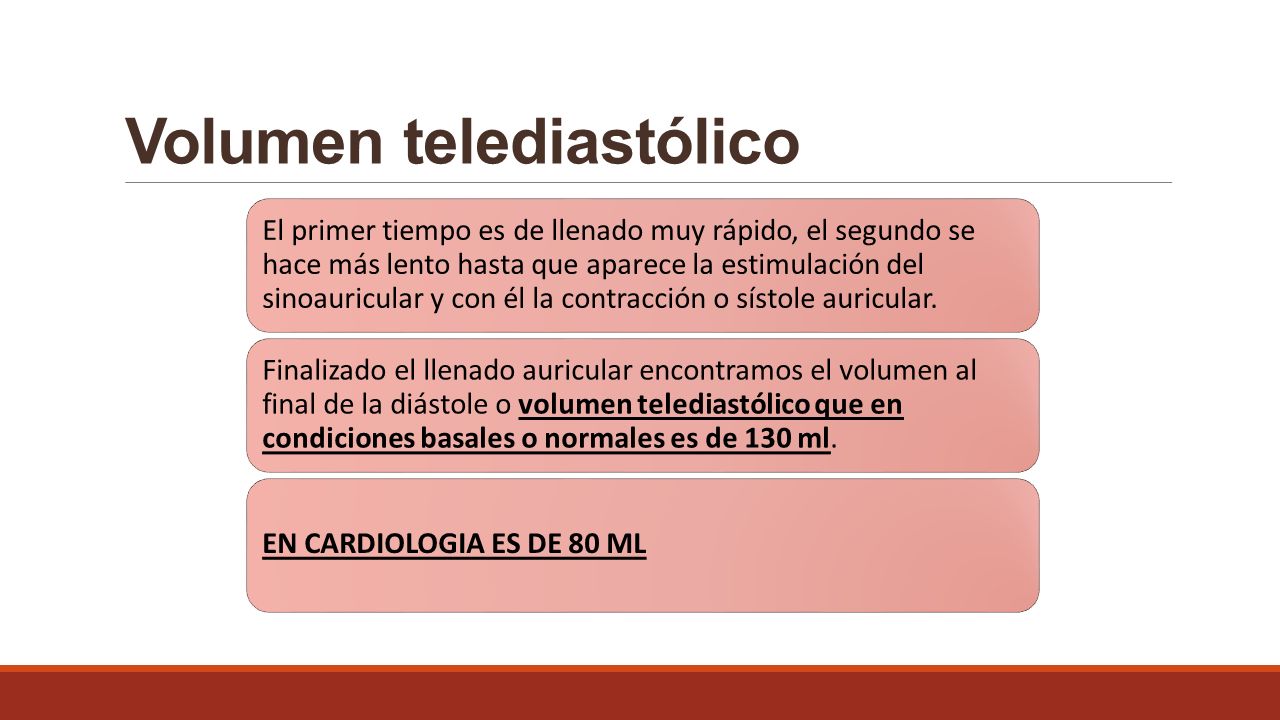 Volumen telediastólico

El primer tiempo es de llenado muy rápido, el segundo se hace más lento hasta que aparece la estimulación del sinoauricular y con él la contracción o sístole auricular.

Finalizado el llenado auricular encontramos el volumen al final de la diástole o volumen telediastólico que en condiciones basales o normales es de 130 ml.

EN CARDIOLOGIA ES DE 80 ML